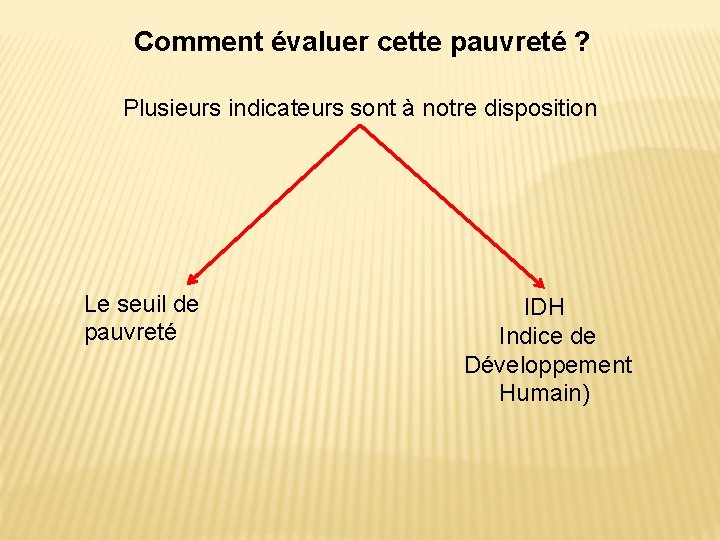 Comment évaluer cette pauvreté ?

Plusieurs indicateurs sont à notre disposition

Le seuil de pauvreté

IDH
Indice de
Développement
Humain)